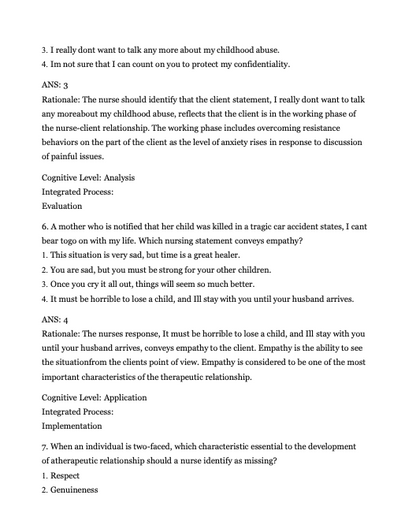 3. I really dont want to talk any more about my childhood abuse.
4. Im not sure that I can count on you to protect my confidentiality.

ANS: 3
Rationale: The nurse should identify that the client statement, I really dont want to talk any moreabout my childhood abuse, reflects that the client is in the working phase of the nurse-client relationship. The working phase includes overcoming resistance behaviors on the part of the client as the level of anxiety rises in response to discussion of painful issues.

Cognitive Level: Analysis
Integrated Process:
Evaluation

6. A mother who is notified that her child was killed in a tragic car accident states, I cant bear togo on with my life. Which nursing statement conveys empathy?
1. This situation is very sad, but time is a great healer.
2. You are sad, but you must be strong for your other children.
3. Once you cry it all out, things will seem so much better.
4. It must be horrible to lose a child, and Ill stay with you until your husband arrives.

ANS: 4
Rationale: The nurses response, It must be horrible to lose a child, and Ill stay with you until your husband arrives, conveys empathy to the client. Empathy is the ability to see the situationfrom the clients point of view. Empathy is considered to be one of the most important characteristics of the therapeutic relationship.

Cognitive Level: Application
Integrated Process:
Implementation

7. When an individual is two-faced, which characteristic essential to the development of atherapeutic relationship should a nurse identify as missing?
1. Respect
2. Genuineness